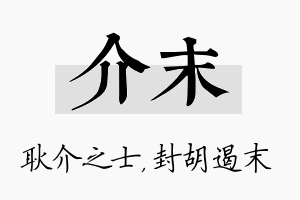 介末

耿介之士，封胡遏末